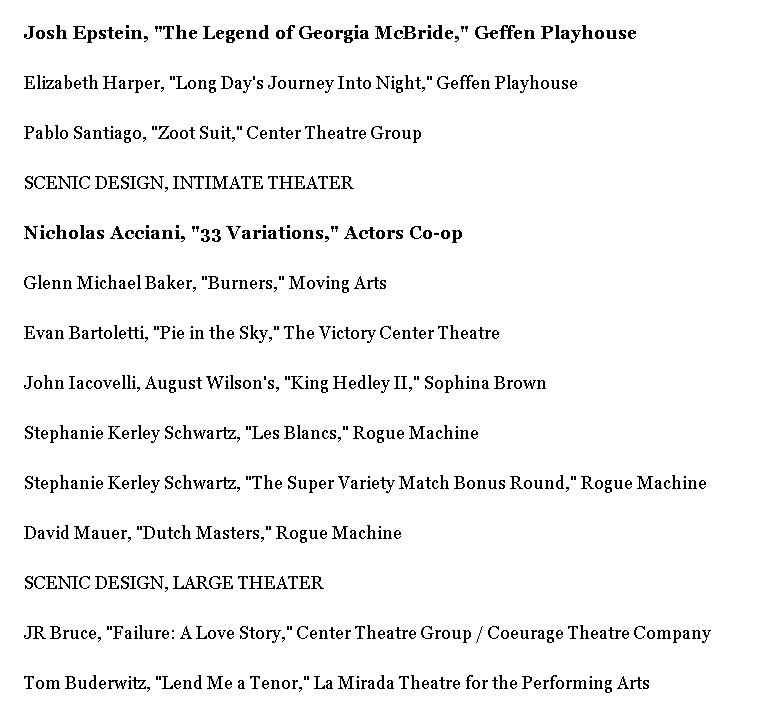 Josh Epstein, "The Legend of Georgia McBride," Geffen Playhouse

Elizabeth Harper, "Long Day's Journey Into Night," Geffen Playhouse

Pablo Santiago, "Zoot Suit," Center Theatre Group

SCENIC DESIGN, INTIMATE THEATER

Nicholas Acciani, "33 Variations," Actors Co-op

Glenn Michael Baker, "Burners," Moving Arts

Evan Bartoletti, "Pie in the Sky," The Victory Center Theatre

John Iacovelli, August Wilson's, "King Hedley II," Sophina Brown

Stephanie Kerley Schwartz, "Les Blancs," Rogue Machine

Stephanie Kerley Schwartz, "The Super Variety Match Bonus Round," Rogue Machine

David Mauer, "Dutch Masters," Rogue Machine

SCENIC DESIGN, LARGE THEATER

JR Bruce, "Failure: A Love Story," Center Theatre Group / Coeurage Theatre Company

Tom Buderwitz, "Lend Me a Tenor," La Mirada Theatre for the Performing Arts